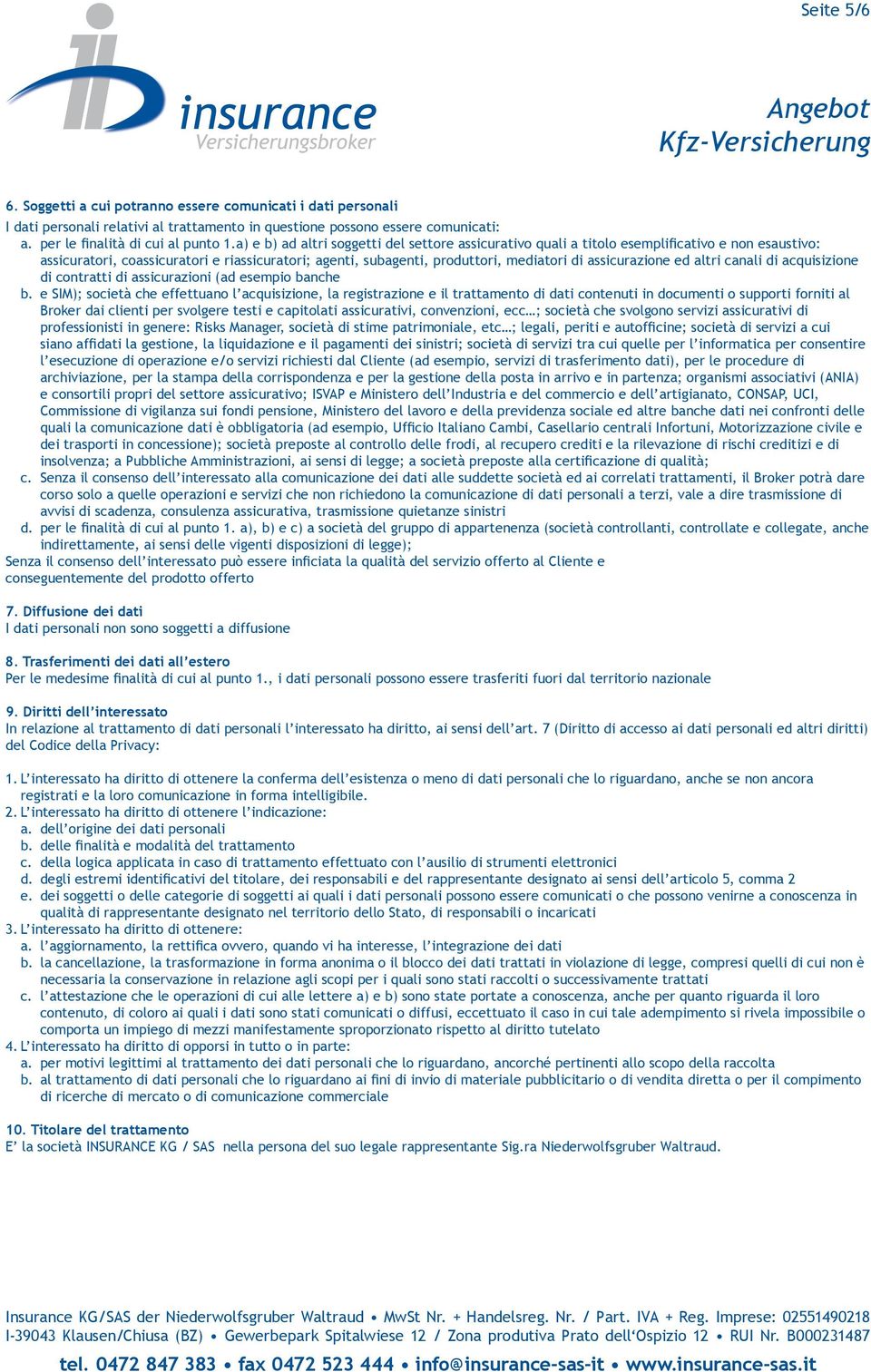 Seite 5/6

insurance
Versicherungsbroker

Angebot
Kfz-Versicherung

6. Soggetti a cui potranno essere comunicati i dati personali
I dati personali relativi al trattamento in questione possono essere comunicati:
a. per le finalità di cui al punto 1.a) e b) ad altri soggetti del settore assicurativo quali a titolo esemplificativo e non esaustivo: assicuratori, coassicuratori e riassicuratori; agenti, subagenti, produttori, mediatori di assicurazione ed altri canali di acquisizione di contratti di assicurazioni (ad esempio banche
b. e SIM); società che effettuano l'acquisizione, la registrazione e il trattamento di dati contenuti in documenti o supporti forniti al Broker dai clienti per svolgere testi e capitolati assicurativi, convenzioni, ecc…; società che svolgono servizi assicurativi di professionisti in genere: Risks Manager, società di stime patrimoniale, etc…; legali, periti e autofficine; società di servizi a cui siano affidati la gestione, la liquidazione e il pagamenti dei sinistri; società di servizi tra cui quelle per l'informatica per consentire l'esecuzione di operazione e/o servizi richiesti dal Cliente (ad esempio, servizi di trasferimento dati), per le procedure di archiviazione, per la stampa della corrispondenza e per la gestione della posta in arrivo e in partenza; organismi associativi (ANIA) e consortili propri del settore assicurativo; ISVAP e Ministero dell'Industria e del commercio e dell'artigianato, CONSAP, UCI, Commissione di vigilanza sui fondi pensione, Ministero del lavoro e della previdenza sociale ed altre banche dati nei confronti delle quali la comunicazione dati è obbligatoria (ad esempio, Ufficio Italiano Cambi, Casellario centrali Infortuni, Motorizzazione civile e dei trasporti in concessione); società preposte al controllo delle frodi, al recupero crediti e la rilevazione di rischi creditizi e di insolvenza; a Pubbliche Amministrazioni, ai sensi di legge; a società preposte alla certificazione di qualità;
c. Senza il consenso dell'interessato alla comunicazione dei dati alle suddette società ed ai correlati trattamenti, il Broker potrà dare corso solo a quelle operazioni e servizi che non richiedono la comunicazione di dati personali a terzi, vale a dire trasmissione di avvisi di scadenza, consulenza assicurativa, trasmissione quietanze sinistri
d. per le finalità di cui al punto 1. a), b) e c) a società del gruppo di appartenenza (società controllanti, controllate e collegate, anche indirettamente, ai sensi delle vigenti disposizioni di legge);
Senza il consenso dell'interessato può essere inficiata la qualità del servizio offerto al Cliente e conseguentemente del prodotto offerto

7. Diffusione dei dati
I dati personali non sono soggetti a diffusione

8. Trasferimenti dei dati all'estero
Per le medesime finalità di cui al punto 1., i dati personali possono essere trasferiti fuori dal territorio nazionale

9. Diritti dell'interessato
In relazione al trattamento di dati personali l'interessato ha diritto, ai sensi dell'art. 7 (Diritto di accesso ai dati personali ed altri diritti) del Codice della Privacy:

1. L'interessato ha diritto di ottenere la conferma dell'esistenza o meno di dati personali che lo riguardano, anche se non ancora registrati e la loro comunicazione in forma intelligibile.
2. L'interessato ha diritto di ottenere l'indicazione:
a. dell'origine dei dati personali
b. delle finalità e modalità del trattamento
c. della logica applicata in caso di trattamento effettuato con l'ausilio di strumenti elettronici
d. degli estremi identificativi del titolare, dei responsabili e del rappresentante designato ai sensi dell'articolo 5, comma 2
e. dei soggetti o delle categorie di soggetti ai quali i dati personali possono essere comunicati o che possono venirne a conoscenza in qualità di rappresentante designato nel territorio dello Stato, di responsabili o incaricati
3. L'interessato ha diritto di ottenere:
a. l'aggiornamento, la rettifica ovvero, quando vi ha interesse, l'integrazione dei dati
b. la cancellazione, la trasformazione in forma anonima o il blocco dei dati trattati in violazione di legge, compresi quelli di cui non è necessaria la conservazione in relazione agli scopi per i quali sono stati raccolti o successivamente trattati
c. l'attestazione che le operazioni di cui alle lettere a) e b) sono state portate a conoscenza, anche per quanto riguarda il loro contenuto, di coloro ai quali i dati sono stati comunicati o diffusi, eccettuato il caso in cui tale adempimento si rivela impossibile o comporta un impiego di mezzi manifestamente sproporzionato rispetto al diritto tutelato
4. L'interessato ha diritto di opporsi in tutto o in parte:
a. per motivi legittimi al trattamento dei dati personali che lo riguardano, ancorché pertinenti allo scopo della raccolta
b. al trattamento di dati personali che lo riguardano ai fini di invio di materiale pubblicitario o di vendita diretta o per il compimento di ricerche di mercato o di comunicazione commerciale

10. Titolare del trattamento
E' la società INSURANCE KG / SAS nella persona del suo legale rappresentante Sig.ra Niederwolfsgruber Waltraud.

Insurance KG/SAS der Niederwolfsgruber Waltraud • MwSt Nr. + Handelsreg. Nr. / Part. IVA + Reg. Imprese: 02551490218
I-39043 Klausen/Chiusa (BZ) • Gewerbepark Spitalwiese 12 / Zona produtiva Prato dell'Ospizio 12 • RUI Nr. B000231487
tel. 0472 847 383 • fax 0472 523 444 • info@insurance-sas-it • www.insurance-sas.it